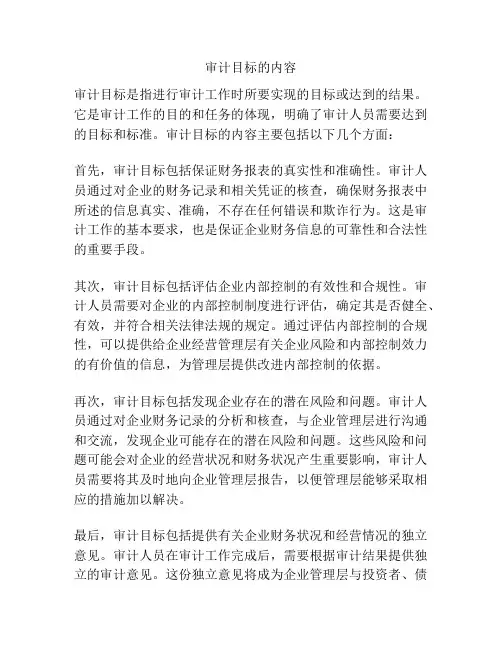 审计目标的内容

审计目标是指进行审计工作时所要实现的目标或达到的结果。它是审计工作的目的和任务的体现，明确了审计人员需要达到的目标和标准。审计目标的内容主要包括以下几个方面：

首先，审计目标包括保证财务报表的真实性和准确性。审计人员通过对企业的财务记录和相关凭证的核查，确保财务报表中所述的信息真实、准确，不存在任何错误和欺诈行为。这是审计工作的基本要求，也是保证企业财务信息的可靠性和合法性的重要手段。

其次，审计目标包括评估企业内部控制的有效性和合规性。审计人员需要对企业的内部控制制度进行评估，确定其是否健全、有效，并符合相关法律法规的规定。通过评估内部控制的合规性，可以提供给企业经营管理层有关企业风险和内部控制效力的有价值的信息，为管理层提供改进内部控制的依据。

再次，审计目标包括发现企业存在的潜在风险和问题。审计人员通过对企业财务记录的分析和核查，与企业管理层进行沟通和交流，发现企业可能存在的潜在风险和问题。这些风险和问题可能会对企业的经营状况和财务状况产生重要影响，审计人员需要将其及时地向企业管理层报告，以便管理层能够采取相应的措施加以解决。

最后，审计目标包括提供有关企业财务状况和经营情况的独立意见。审计人员在审计工作完成后，需要根据审计结果提供独立的审计意见。这份独立意见将成为企业管理层与投资者、债